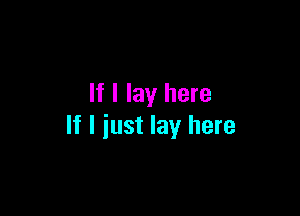 If I lay here
If I just lay here